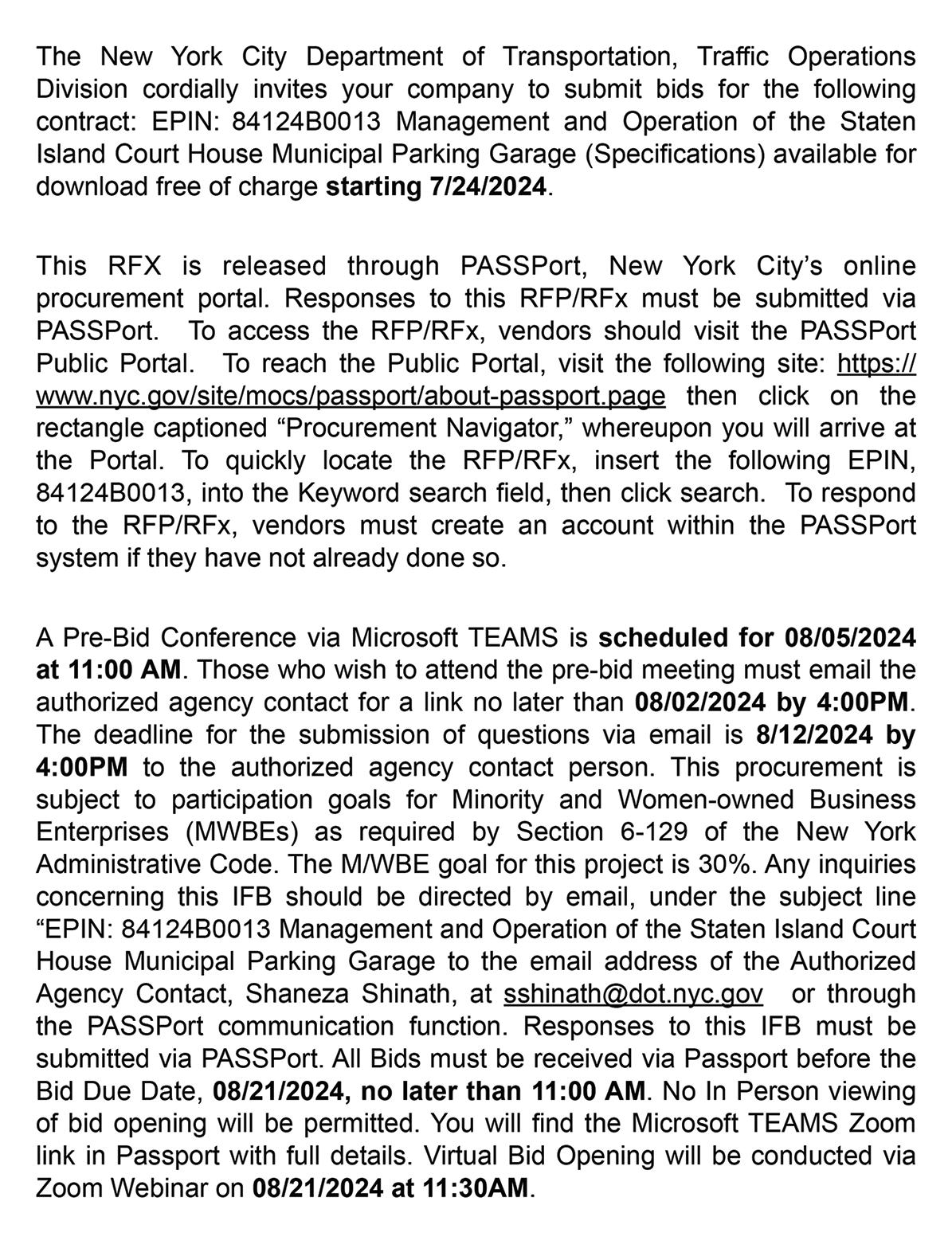 The New York City Department of Transportation, Traffic Operations Division cordially invites your company to submit bids for the following contract: EPIN: 84124B0013 Management and Operation of the Staten Island Court House Municipal Parking Garage (Specifications) available for download free of charge starting 7/24/2024.

This RFX is released through PASSPort, New York City's online procurement portal. Responses to this RFP/RFx must be submitted via PASSPort. To access the RFP/RFx, vendors should visit the PASSPort Public Portal. To reach the Public Portal, visit the following site: https://www.nyc.gov/site/mocs/passport/about-passport.page then click on the rectangle captioned "Procurement Navigator," whereupon you will arrive at the Portal. To quickly locate the RFP/RFx, insert the following EPIN, 84124B0013, into the Keyword search field, then click search. To respond to the RFP/RFx, vendors must create an account within the PASSPort system if they have not already done so.

A Pre-Bid Conference via Microsoft TEAMS is scheduled for 08/05/2024 at 11:00 AM. Those who wish to attend the pre-bid meeting must email the authorized agency contact for a link no later than 08/02/2024 by 4:00PM. The deadline for the submission of questions via email is 8/12/2024 by 4:00PM to the authorized agency contact person. This procurement is subject to participation goals for Minority and Women-owned Business Enterprises (MWBEs) as required by Section 6-129 of the New York Administrative Code. The M/WBE goal for this project is 30%. Any inquiries concerning this IFB should be directed by email, under the subject line "EPIN: 84124B0013 Management and Operation of the Staten Island Court House Municipal Parking Garage to the email address of the Authorized Agency Contact, Shaneza Shinath, at sshinath@dot.nyc.gov or through the PASSPort communication function. Responses to this IFB must be submitted via PASSPort. All Bids must be received via Passport before the Bid Due Date, 08/21/2024, no later than 11:00 AM. No In Person viewing of bid opening will be permitted. You will find the Microsoft TEAMS Zoom link in Passport with full details. Virtual Bid Opening will be conducted via Zoom Webinar on 08/21/2024 at 11:30AM.